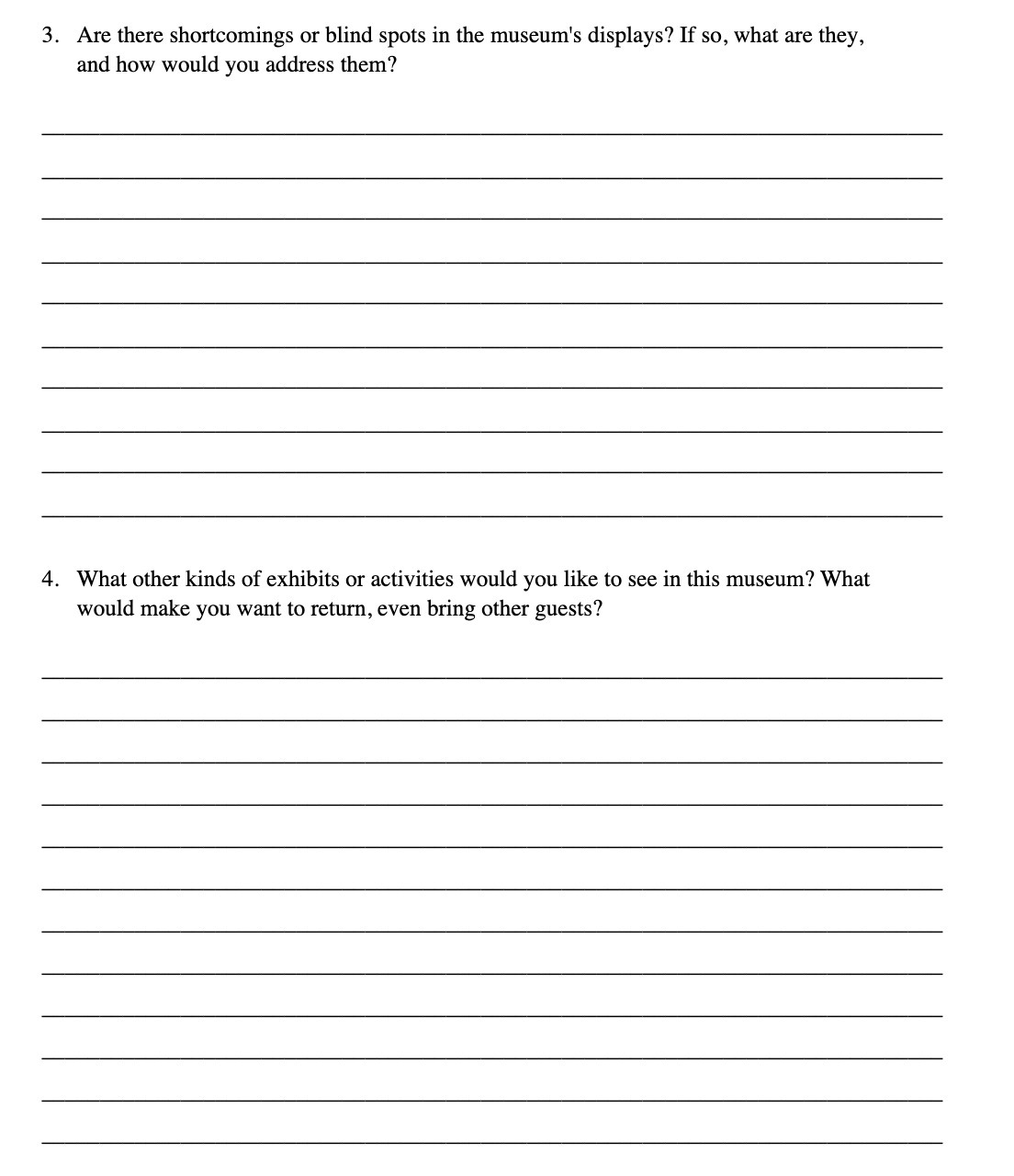 3. Are there shortcomings or blind spots in the museum's displays? If so, what are they, and how would you address them?

4. What other kinds of exhibits or activities would you like to see in this museum? What would make you want to return, even bring other guests?